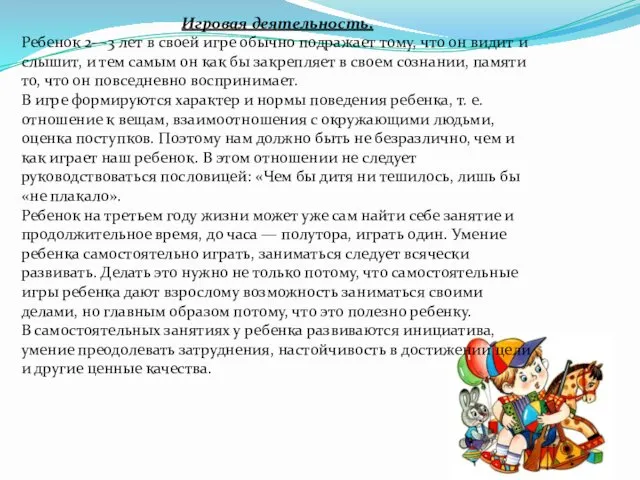 Игровая деятельность.

Ребенок 2—3 лет в своей игре обычно подражает тому, что он видит и слышит, и тем самым он как бы закрепляет в своем сознании, памяти то, что он повседневно воспринимает.
В игре формируются характер и нормы поведения ребенка, т. е. отношение к вещам, взаимоотношения с окружающими людьми, оценка поступков. Поэтому нам должно быть не безразлично, чем и как играет наш ребенок. В этом отношении не следует руководствоваться пословицей: «Чем бы дитя ни тешилось, лишь бы «не плакало».
Ребенок на третьем году жизни может уже сам найти себе занятие и продолжительное время, до часа — полутора, играть один. Умение ребенка самостоятельно играть, заниматься следует всячески развивать. Делать это нужно не только потому, что самостоятельные игры ребенка дают взрослому возможность заниматься своими делами, но главным образом потому, что это полезно ребенку.
В самостоятельных занятиях у ребенка развиваются инициатива, умение преодолевать затруднения, настойчивость в достижении цели и другие ценные качества.